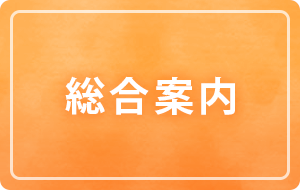 総合案内